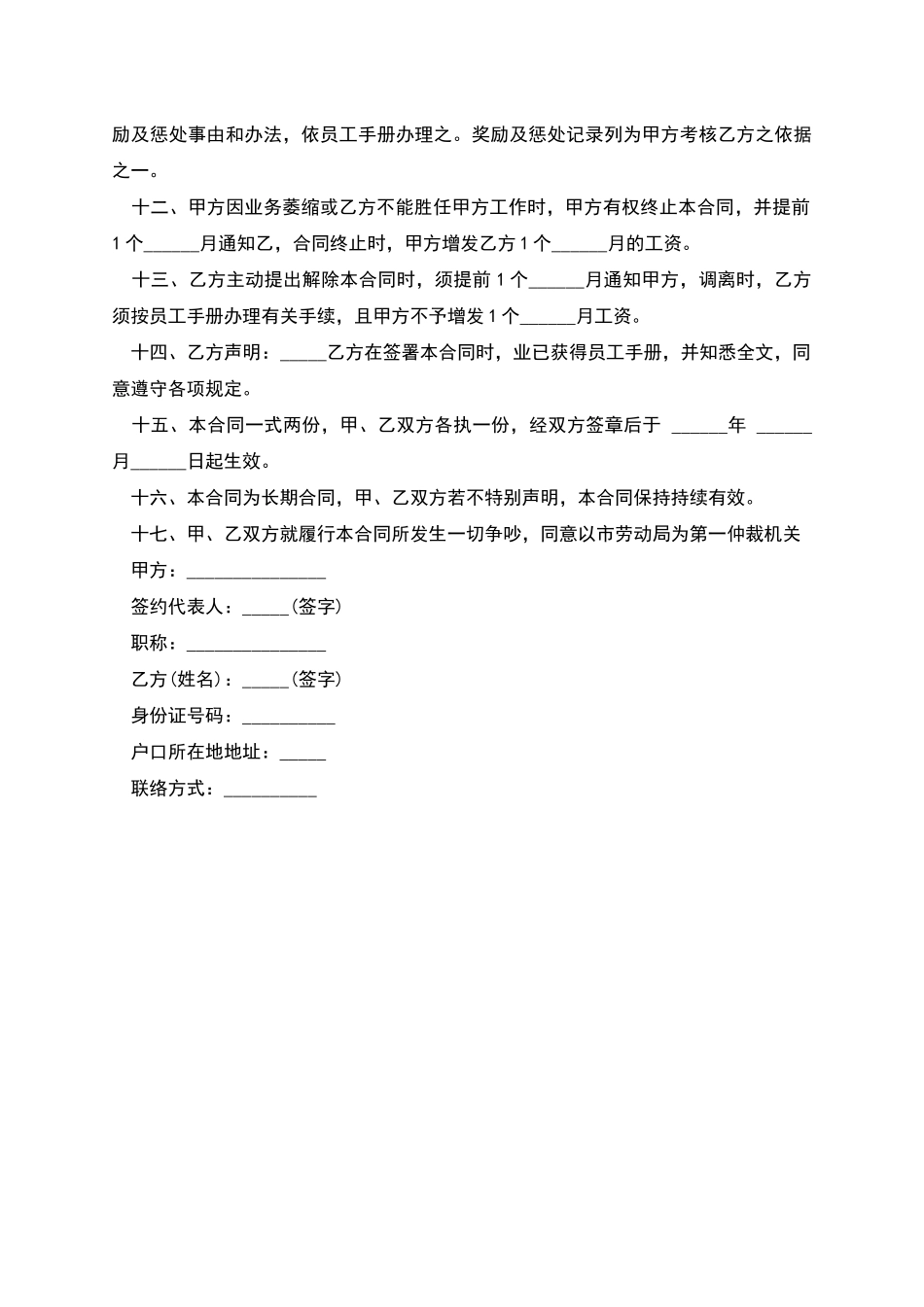 励及惩处事由和办法，依员工手册办理之。奖励及惩处记录列为甲方考核乙方之依据之一。

十二、甲方因业务萎缩或乙方不能胜任甲方工作时，甲方有权终止本合同，并提前1个______月通知乙，合同终止时，甲方增发乙方1个______月的工资。

十三、乙方主动提出解除本合同时，须提前1个______月通知甲方，调离时，乙方须按员工手册办理有关手续，且甲方不予增发1个______月工资。

十四、乙方声明：_____乙方在签署本合同时，业已获得员工手册，并知悉全文，同意遵守各项规定。

十五、本合同一式两份，甲、乙双方各执一份，经双方签章后于 ______年 ______月______日起生效。

十六、本合同为长期合同，甲、乙双方若不特别声明，本合同保持持续有效。

十七、甲、乙双方就履行本合同所发生一切争吵，同意以市劳动局为第一仲裁机关

甲方：_______________

签约代表人：_____(签字)

职称：_______________

乙方(姓名)：_____(签字)

身份证号码：__________

户口所在地地址：_____

联络方式：__________